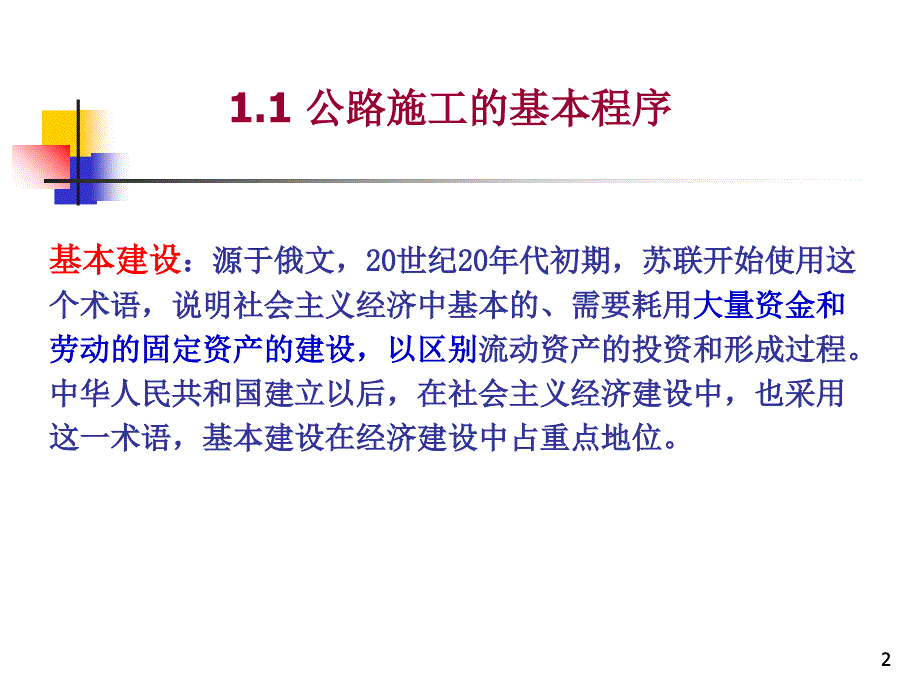 1.1 公路施工的基本程序

基本建设：源于俄文，20世纪20年代初期，苏联开始使用这个术语，说明社会主义经济中基本的、需要耗用大量资金和劳动的固定资产的建设，以区别流动资产的投资和形成过程。中华人民共和国建立以后，在社会主义经济建设中，也采用这一术语，基本建设在经济建设中占重点地位。

2